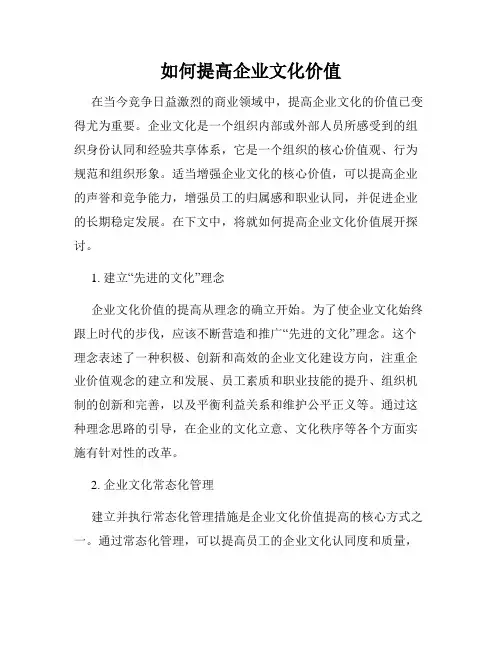 如何提高企业文化价值

在当今竞争日益激烈的商业领域中，提高企业文化的价值已变得尤为重要。企业文化是一个组织内部或外部人员所感受到的组织身份认同和经验共享体系，它是一个组织的核心价值观、行为规范和组织形象。适当增强企业文化的核心价值，可以提高企业的声誉和竞争能力，增强员工的归属感和职业认同，并促进企业的长期稳定发展。在下文中，将就如何提高企业文化价值展开探讨。

1. 建立“先进的文化”理念

企业文化价值的提高从理念的确立开始。为了使企业文化始终跟上时代的步伐，应该不断营造和推广“先进的文化”理念。这个理念表述了一种积极、创新和高效的企业文化建设方向，注重企业价值观念的建立和发展、员工素质和职业技能的提升、组织机制的创新和完善，以及平衡利益关系和维护公平正义等。通过这种理念思路的引导，在企业的文化立意、文化秩序等各个方面实施有针对性的改革。

2. 企业文化常态化管理

建立并执行常态化管理措施是企业文化价值提高的核心方式之一。通过常态化管理，可以提高员工的企业文化认同度和质量，